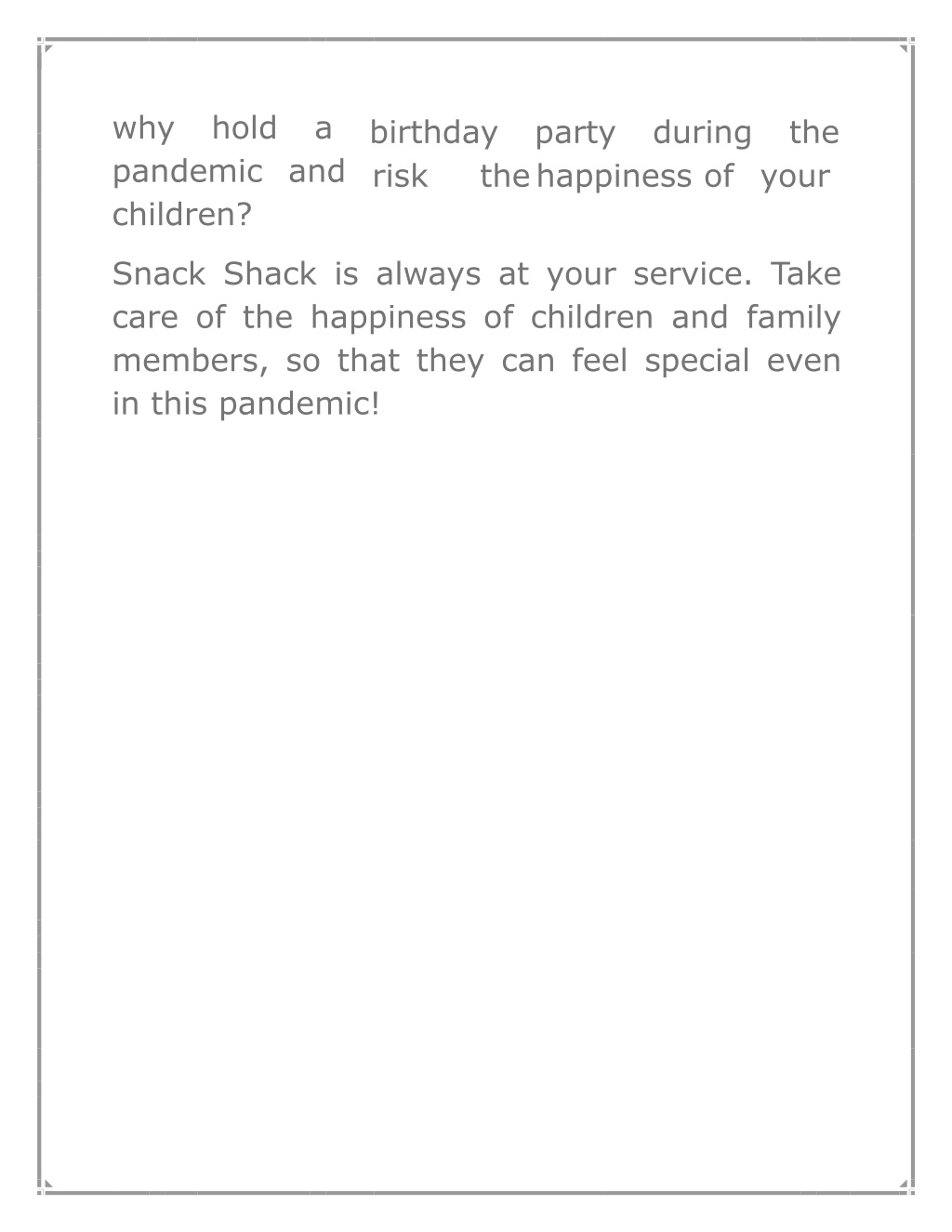 why hold a birthday party during the pandemic and risk the happiness of your children?

Snack Shack is always at your service. Take care of the happiness of children and family members, so that they can feel special even in this pandemic!